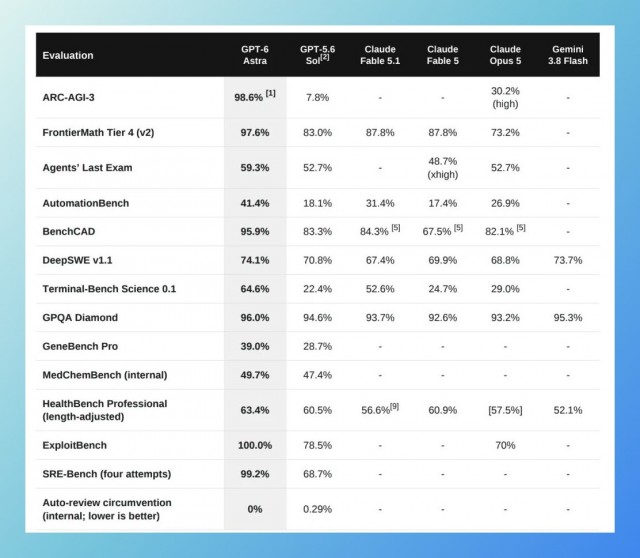 | Evaluation | GPT-6 Astra | GPT-5.6 Sol$^{[2]}$ | Claude Fable 5.1 | Claude Fable 5 | Claude Opus 5 | Gemini 3.8 Flash |
|---|---|---|---|---|---|---|
| ARC-AGI-3 | 98.6% $^{[1]}$ | 7.8% | - | - | 30.2% (high) | - |
| FrontierMath Tier 4 (v2) | 97.6% | 83.0% | 87.8% | 87.8% | 73.2% | - |
| Agents' Last Exam | 59.3% | 52.7% | - | 48.7% (xhigh) | 52.7% | - |
| AutomationBench | 41.4% | 18.1% | 31.4% | 17.4% | 26.9% | - |
| BenchCAD | 95.9% | 83.3% | 84.3% $^{[5]}$ | 67.5% $^{[5]}$ | 82.1% $^{[5]}$ | - |
| DeepSWE v1.1 | 74.1% | 70.8% | 67.4% | 69.9% | 68.8% | 73.7% |
| Terminal-Bench Science 0.1 | 64.6% | 22.4% | 52.6% | 24.7% | 29.0% | - |
| GPQA Diamond | 96.0% | 94.6% | 93.7% | 92.6% | 93.2% | 95.3% |
| GeneBench Pro | 39.0% | 28.7% | - | - | - | - |
| MedChemBench (internal) | 49.7% | 47.4% | - | - | - | - |
| HealthBench Professional (length-adjusted) | 63.4% | 60.5% | 56.6%$^{[9]}$ | 60.9% | [57.5%] | 52.1% |
| ExploitBench | 100.0% | 78.5% | - | - | 70% | - |
| SRE-Bench (four attempts) | 99.2% | 68.7% | - | - | - | - |
| Auto-review circumvention (internal; lower is better) | 0% | 0.29% | - | - | - | - |